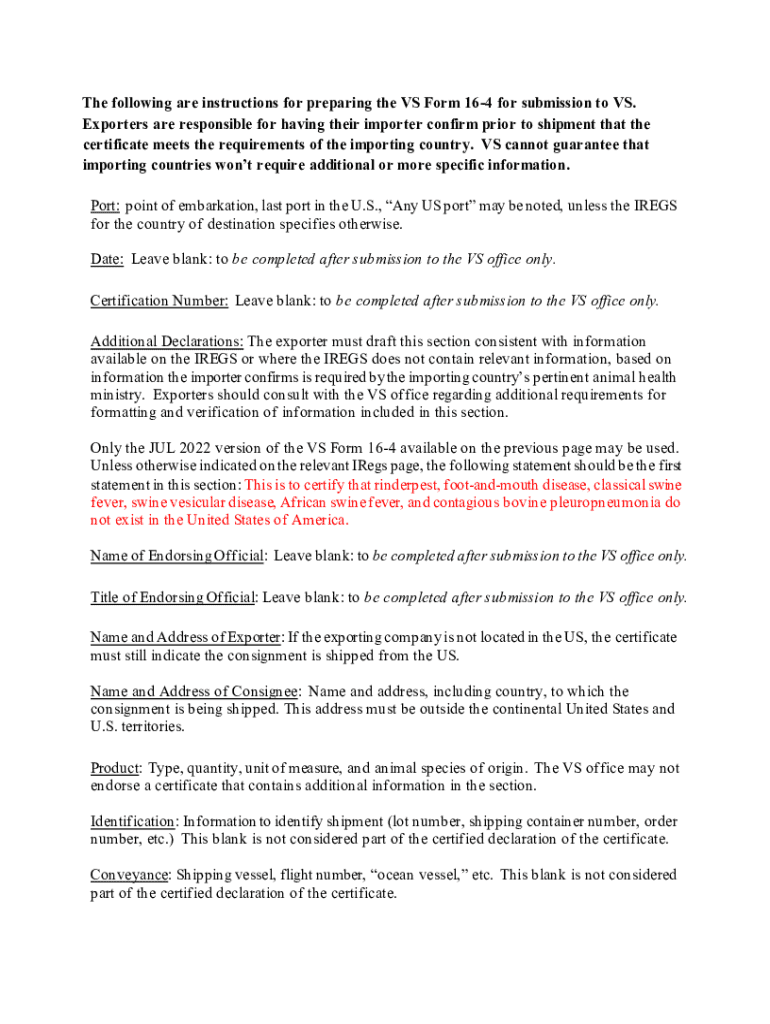 The following are instructions for preparing the VS Form 16-4 for submission to VS. Exporters are responsible for having their importer confirm prior to shipment that the certificate meets the requirements of the importing country. VS cannot guarantee that importing countries won't require additional or more specific information.

Port: point of embarkation, last port in the U.S., "Any US port" may be noted, unless the IREGS for the country of destination specifies otherwise.

Date: Leave blank: to be completed after submission to the VS office only.

Certification Number: Leave blank: to be completed after submission to the VS office only.

Additional Declarations: The exporter must draft this section consistent with information available on the IREGS or where the IREGS does not contain relevant information, based on information the importer confirms is required by the importing country's pertinent animal health ministry. Exporters should consult with the VS office regarding additional requirements for formatting and verification of information included in this section.

Only the JUL 2022 version of the VS Form 16-4 available on the previous page may be used. Unless otherwise indicated on the relevant IRegs page, the following statement should be the first statement in this section: This is to certify that rinderpest, foot-and-mouth disease, classical swine fever, swine vesicular disease, African swine fever, and contagious bovine pleuropneumonia do not exist in the United States of America.

Name of Endorsing Official: Leave blank: to be completed after submission to the VS office only.

Title of Endorsing Official: Leave blank: to be completed after submission to the VS office only.

Name and Address of Exporter: If the exporting company is not located in the US, the certificate must still indicate the consignment is shipped from the US.

Name and Address of Consignee: Name and address, including country, to which the consignment is being shipped. This address must be outside the continental United States and U.S. territories.

Product: Type, quantity, unit of measure, and animal species of origin. The VS office may not endorse a certificate that contains additional information in the section.

Identification: Information to identify shipment (lot number, shipping container number, order number, etc.) This blank is not considered part of the certified declaration of the certificate.

Conveyance: Shipping vessel, flight number, "ocean vessel," etc. This blank is not considered part of the certified declaration of the certificate.